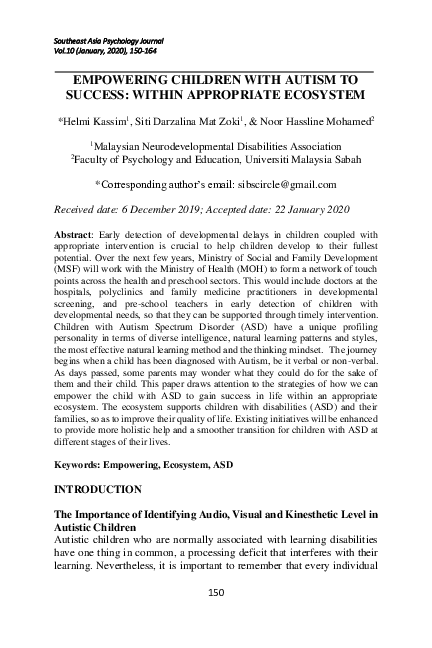 Southeast Asia Psychology Journal
Vol.10 (January, 2020), 150-164

EMPOWERING CHILDREN WITH AUTISM TO SUCCESS: WITHIN APPROPRIATE ECOSYSTEM

*Helmi Kassim$^1$, Siti Darzalina Mat Zoki$^1$, & Noor Hassline Mohamed$^2$

$^1$Malaysian Neurodevelopmental Disabilities Association
$^2$Faculty of Psychology and Education, Universiti Malaysia Sabah

*Corresponding author's email: sibscircle@gmail.com

Received date: 6 December 2019; Accepted date: 22 January 2020

Abstract: Early detection of developmental delays in children coupled with appropriate intervention is crucial to help children develop to their fullest potential. Over the next few years, Ministry of Social and Family Development (MSF) will work with the Ministry of Health (MOH) to form a network of touch points across the health and preschool sectors. This would include doctors at the hospitals, polyclinics and family medicine practitioners in developmental screening, and pre-school teachers in early detection of children with developmental needs, so that they can be supported through timely intervention. Children with Autism Spectrum Disorder (ASD) have a unique profiling personality in terms of diverse intelligence, natural learning patterns and styles, the most effective natural learning method and the thinking mindset. The journey begins when a child has been diagnosed with Autism, be it verbal or non-verbal. As days passed, some parents may wonder what they could do for the sake of them and their child. This paper draws attention to the strategies of how we can empower the child with ASD to gain success in life within an appropriate ecosystem. The ecosystem supports children with disabilities (ASD) and their families, so as to improve their quality of life. Existing initiatives will be enhanced to provide more holistic help and a smoother transition for children with ASD at different stages of their lives.

Keywords: Empowering, Ecosystem, ASD

INTRODUCTION

The Importance of Identifying Audio, Visual and Kinesthetic Level in Autistic Children
Autistic children who are normally associated with learning disabilities have one thing in common, a processing deficit that interferes with their learning. Nevertheless, it is important to remember that every individual

150